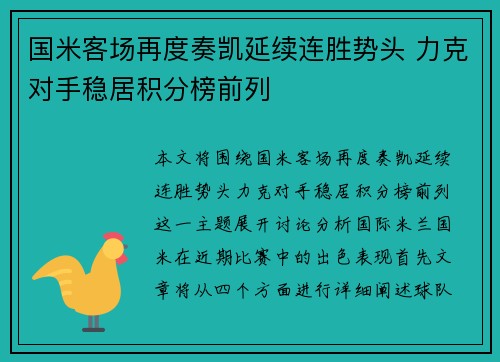 国米客场再度奏凯延续连胜势头 力克对手稳居积分榜前列

本文将围绕国米客场再度奏凯延续连胜势头力克对手稳居积分榜前列这一主题展开讨论分析国际米兰国米在近期比赛中的出色表现首先文章将从四个方面进行详细阐述球队